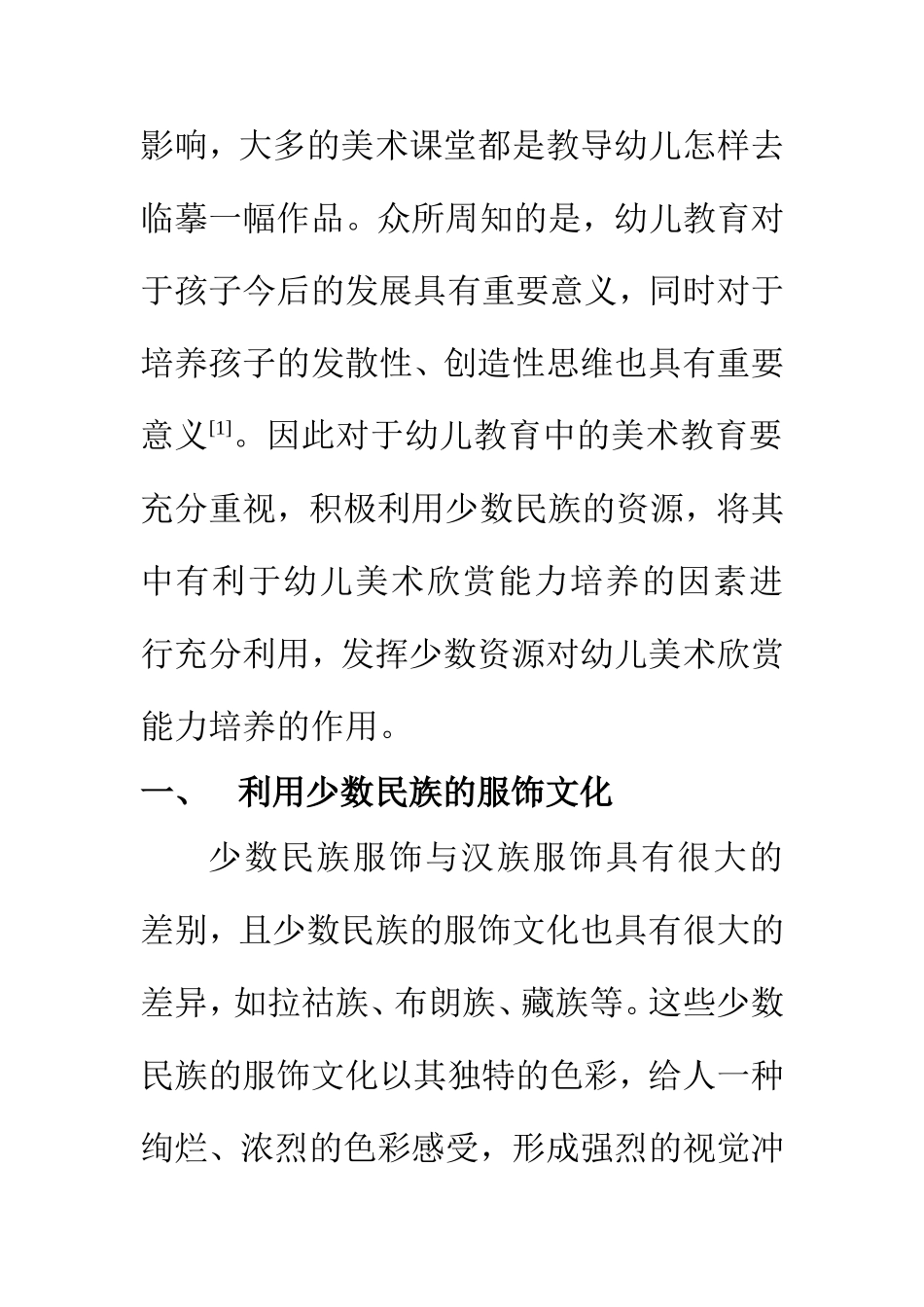 影响，大多的美术课堂都是教导幼儿怎样去临摹一幅作品。众所周知的是，幼儿教育对于孩子今后的发展具有重要意义，同时对于培养孩子的发散性、创造性思维也具有重要意义$^{[1]}$。因此对于幼儿教育中的美术教育要充分重视，积极利用少数民族的资源，将其中有利于幼儿美术欣赏能力培养的因素进行充分利用，发挥少数资源对幼儿美术欣赏能力培养的作用。

一、　利用少数民族的服饰文化

少数民族服饰与汉族服饰具有很大的差别，且少数民族的服饰文化也具有很大的差异，如拉祜族、布朗族、藏族等。这些少数民族的服饰文化以其独特的色彩，给人一种绚烂、浓烈的色彩感受，形成强烈的视觉冲